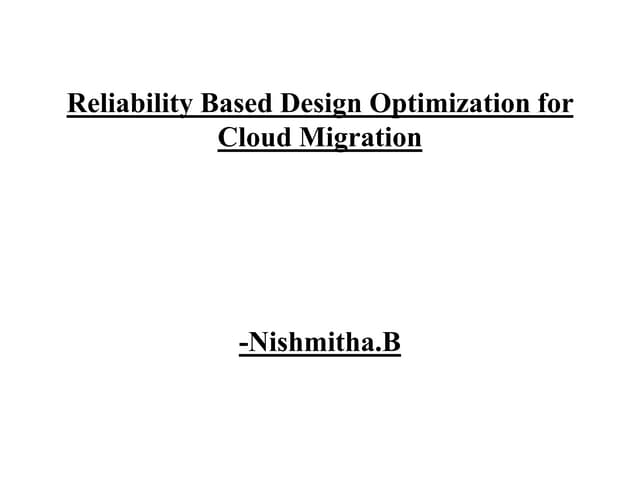 Reliability Based Design Optimization for Cloud Migration

-Nishmitha.B